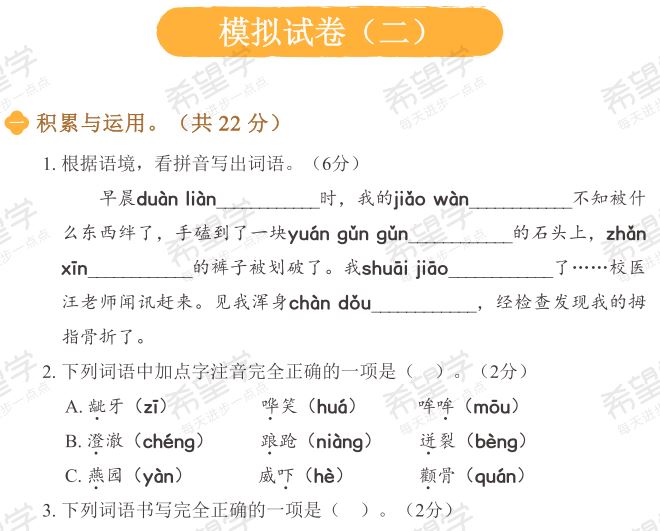 模拟试卷（二）

一 积累与运用。（共 22 分）

1. 根据语境，看拼音写出词语。（6分）

早晨duàn liàn__________时，我的jiǎo wàn__________不知被什么东西绊了，手磕到了一块yuán gǔn gǔn__________的石头上，zhǎn xīn__________的裤子被划破了。我shuāi jiāo__________了……校医汪老师闻讯赶来。见我浑身chàn dǒu__________，经检查发现我的拇指骨折了。

2. 下列词语中加点字注音完全正确的一项是（　）。（2分）

A. 龇牙（zī）　哗笑（huá）　哞哞（mōu）

B. 澄澈（chéng）　踉跄（niàng）　迸裂（bèng）

C. 燕园（yàn）　威吓（hè）　颧骨（quán）

3. 下列词语书写完全正确的一项是（　）。（2分）

希望学 每天进步一点点